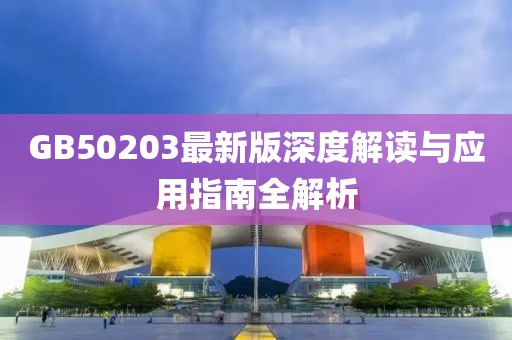 GB50203最新版深度解读与应用指南全解析